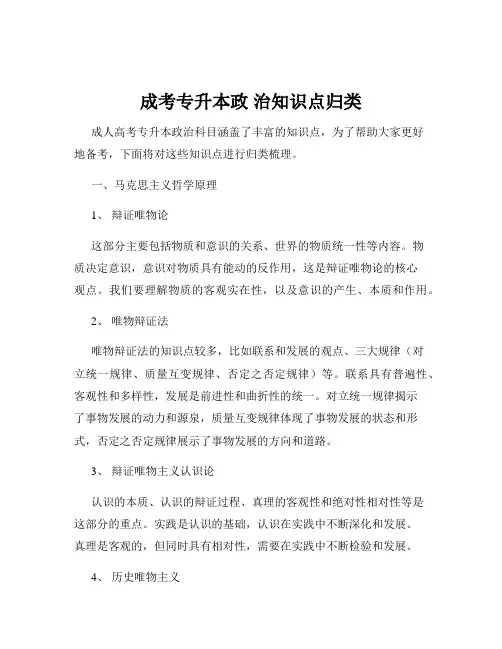 成考专升本政 治知识点归类

成人高考专升本政治科目涵盖了丰富的知识点，为了帮助大家更好地备考，下面将对这些知识点进行归类梳理。

一、马克思主义哲学原理

1、 辩证唯物论

这部分主要包括物质和意识的关系、世界的物质统一性等内容。物质决定意识，意识对物质具有能动的反作用，这是辩证唯物论的核心观点。我们要理解物质的客观实在性，以及意识的产生、本质和作用。

2、 唯物辩证法

唯物辩证法的知识点较多，比如联系和发展的观点、三大规律（对立统一规律、质量互变规律、否定之否定规律）等。联系具有普遍性、客观性和多样性，发展是前进性和曲折性的统一。对立统一规律揭示了事物发展的动力和源泉，质量互变规律体现了事物发展的状态和形式，否定之否定规律展示了事物发展的方向和道路。

3、 辩证唯物主义认识论

认识的本质、认识的辩证过程、真理的客观性和绝对性相对性等是这部分的重点。实践是认识的基础，认识在实践中不断深化和发展。真理是客观的，但同时具有相对性，需要在实践中不断检验和发展。

4、 历史唯物主义